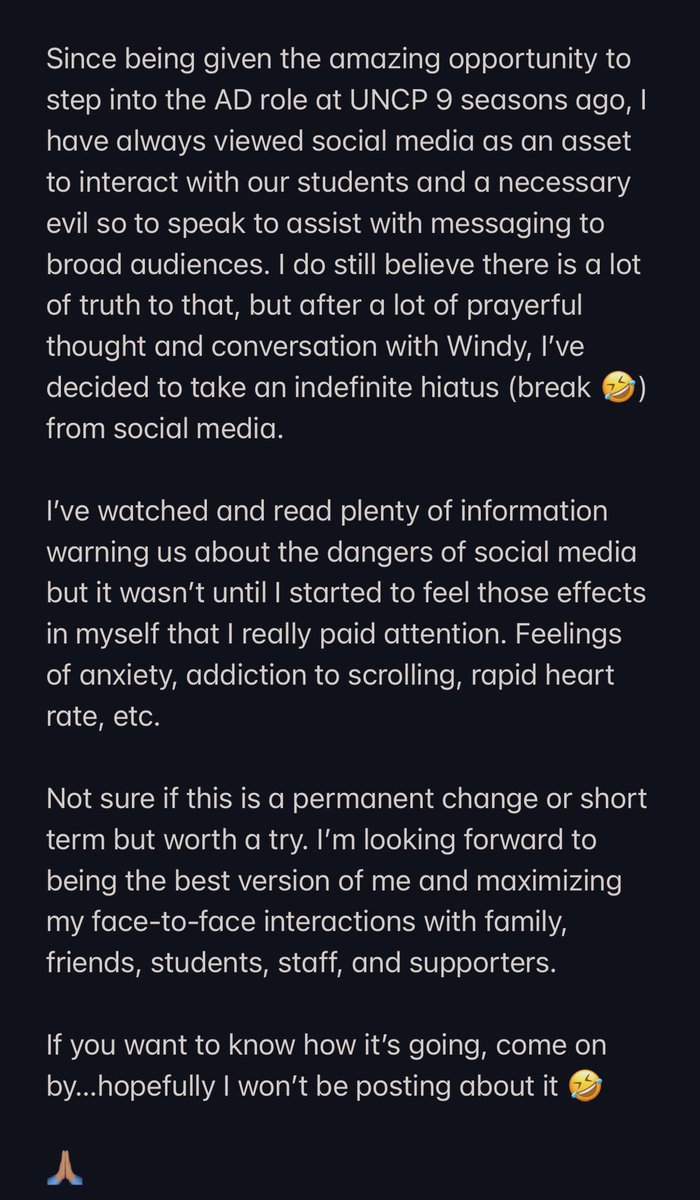 Since being given the amazing opportunity to step into the AD role at UNCP 9 seasons ago, I have always viewed social media as an asset to interact with our students and a necessary evil so to speak to assist with messaging to broad audiences. I do still believe there is a lot of truth to that, but after a lot of prayerful thought and conversation with Windy, I've decided to take an indefinite hiatus (break 🤣) from social media.

I've watched and read plenty of information warning us about the dangers of social media but it wasn't until I started to feel those effects in myself that I really paid attention. Feelings of anxiety, addiction to scrolling, rapid heart rate, etc.

Not sure if this is a permanent change or short term but worth a try. I'm looking forward to being the best version of me and maximizing my face-to-face interactions with family, friends, students, staff, and supporters.

If you want to know how it's going, come on by...hopefully I won't be posting about it 🤣

🙏🏽